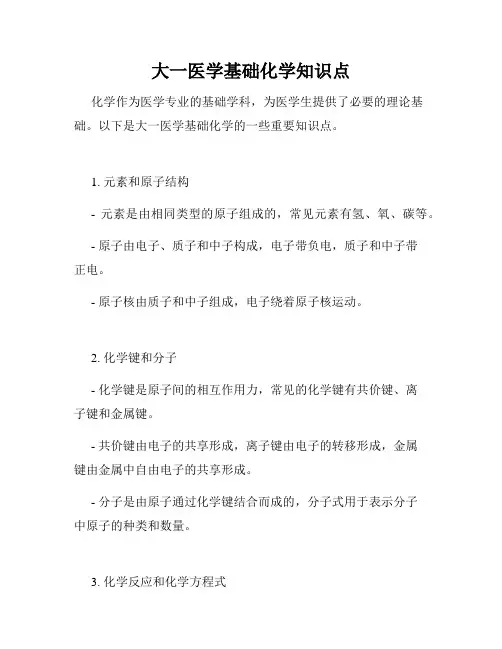 大一医学基础化学知识点

化学作为医学专业的基础学科，为医学生提供了必要的理论基础。以下是大一医学基础化学的一些重要知识点。

1. 元素和原子结构

- 元素是由相同类型的原子组成的，常见元素有氢、氧、碳等。

- 原子由电子、质子和中子构成，电子带负电，质子和中子带正电。

- 原子核由质子和中子组成，电子绕着原子核运动。

2. 化学键和分子

- 化学键是原子间的相互作用力，常见的化学键有共价键、离子键和金属键。

- 共价键由电子的共享形成，离子键由电子的转移形成，金属键由金属中自由电子的共享形成。

- 分子是由原子通过化学键结合而成的，分子式用于表示分子中原子的种类和数量。

3. 化学反应和化学方程式